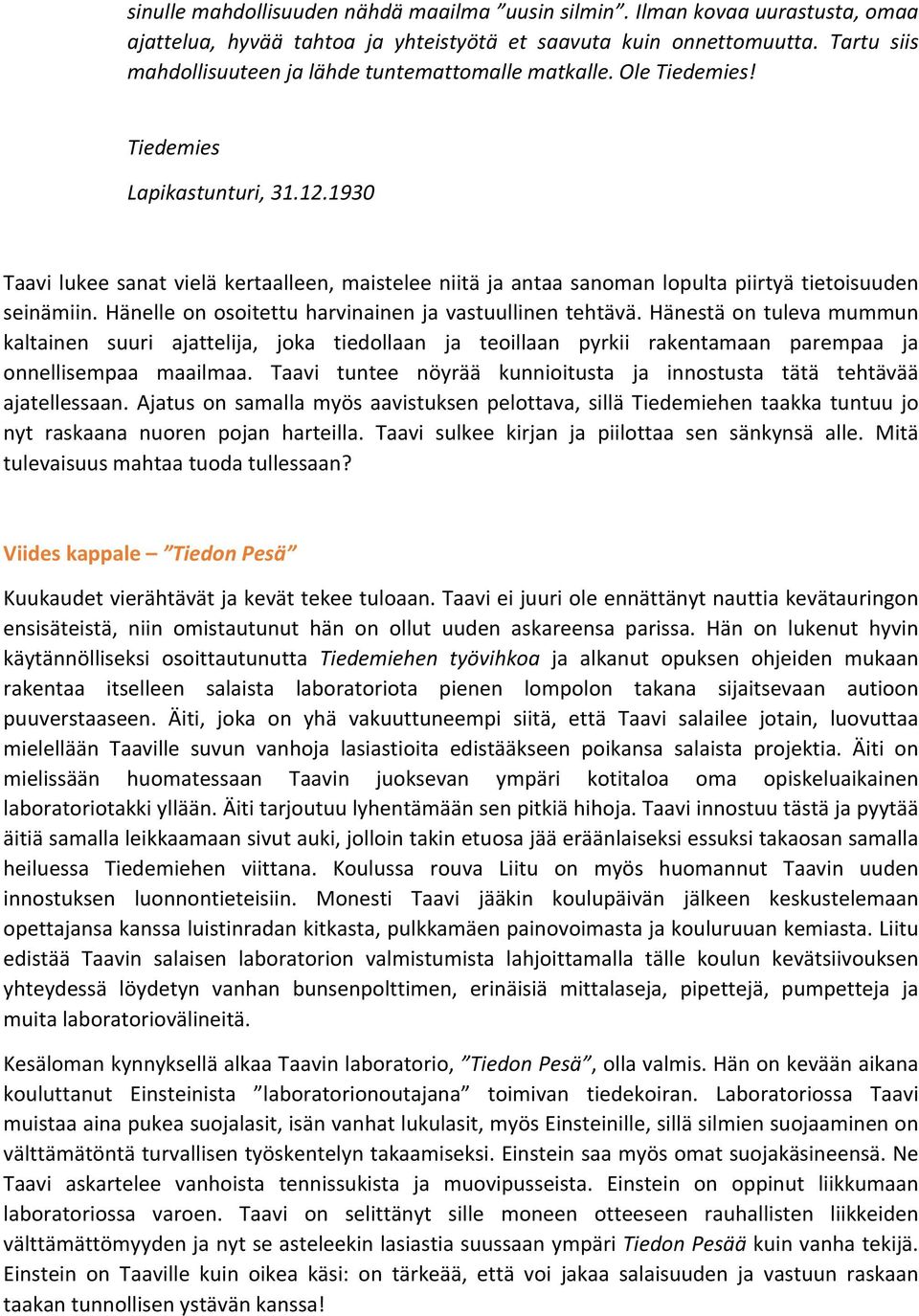 sinulle mahdollisuuden nähdä maailma ”uusin silmin”. Ilman kovaa uurastusta, omaa ajattelua, hyvää tahtoa ja yhteistyötä et saavuta kuin onnettomuutta. Tartu siis mahdollisuuteen ja lähde tuntemattomalle matkalle. Ole Tiedemies!

Tiedemies

Lapikastunturi, 31.12.1930

Taavi lukee sanat vielä kertaalleen, maistelee niitä ja antaa sanoman lopulta piirtyä tietoisuuden seinämiin. Hänelle on osoitettu harvinainen ja vastuullinen tehtävä. Hänestä on tuleva mummun kaltainen suuri ajattelija, joka tiedollaan ja teoillaan pyrkii rakentamaan parempaa ja onnellisempaa maailmaa. Taavi tuntee nöyrää kunnioitusta ja innostusta tätä tehtävää ajatellessaan. Ajatus on samalla myös aavistuksen pelottava, sillä Tiedemiehen taakka tuntuu jo nyt raskaana nuoren pojan harteilla. Taavi sulkee kirjan ja piilottaa sen sänkynsä alle. Mitä tulevaisuus mahtaa tuoda tullessaan?

Viides kappale – ”Tiedon Pesä”

Kuukaudet vierähtävät ja kevät tekee tuloaan. Taavi ei juuri ole ennättänyt nauttia kevätauringon ensisäteistä, niin omistautunut hän on ollut uuden askareensa parissa. Hän on lukenut hyvin käytännölliseksi osoittautunutta Tiedemiehen työvihkoa ja alkanut opuksen ohjeiden mukaan rakentaa itselleen salaista laboratoriota pienen lompolon takana sijaitsevaan autioon puuverstaaseen. Äiti, joka on yhä vakuuttuneempi siitä, että Taavi salailee jotain, luovuttaa mielellään Taaville suvun vanhoja lasiastioita edistääkseen poikansa salaista projektia. Äiti on mielissään huomatessaan Taavin juoksevan ympäri kotitaloa oma opiskeluaikainen laboratoriotakki yllään. Äiti tarjoutuu lyhentämään sen pitkiä hihoja. Taavi innostuu tästä ja pyytää äitiä samalla leikkaamaan sivut auki, jolloin takin etuosa jää eräänlaiseksi essuksi takaosan samalla heiluessa Tiedemiehen viittana. Koulussa rouva Liitu on myös huomannut Taavin uuden innostuksen luonnontieteisiin. Monesti Taavi jääkin koulupäivän jälkeen keskustelemaan opettajansa kanssa luistinradan kitkasta, pulkkamäen painovoimasta ja kouluruuan kemiasta. Liitu edistää Taavin salaisen laboratorion valmistumista lahjoittamalla tälle koulun kevätsiivouksen yhteydessä löydetyn vanhan bunsenpolttimen, erinäisiä mittalaseja, pipettejä, pumpetteja ja muita laboratoriovälineitä.

Kesäloman kynnyksellä alkaa Taavin laboratorio, ”Tiedon Pesä”, olla valmis. Hän on kevään aikana kouluttanut Einsteinista ”laboratorionoutajana” toimivan tiedekoiran. Laboratoriossa Taavi muistaa aina pukea suojalasit, isän vanhat lukulasit, myös Einsteinille, sillä silmien suojaaminen on välttämätöntä turvallisen työskentelyn takaamiseksi. Einstein saa myös omat suojakäsineensä. Ne Taavi askartelee vanhoista tennissukista ja muovipusseista. Einstein on oppinut liikkumaan laboratoriossa varoen. Taavi on selittänyt sille moneen otteeseen rauhallisten liikkeiden välttämättömyyden ja nyt se asteleekin lasiastia suussaan ympäri Tiedon Pesää kuin vanha tekijä. Einstein on Taaville kuin oikea käsi: on tärkeää, että voi jakaa salaisuuden ja vastuun raskaan taakan tunnollisen ystävän kanssa!